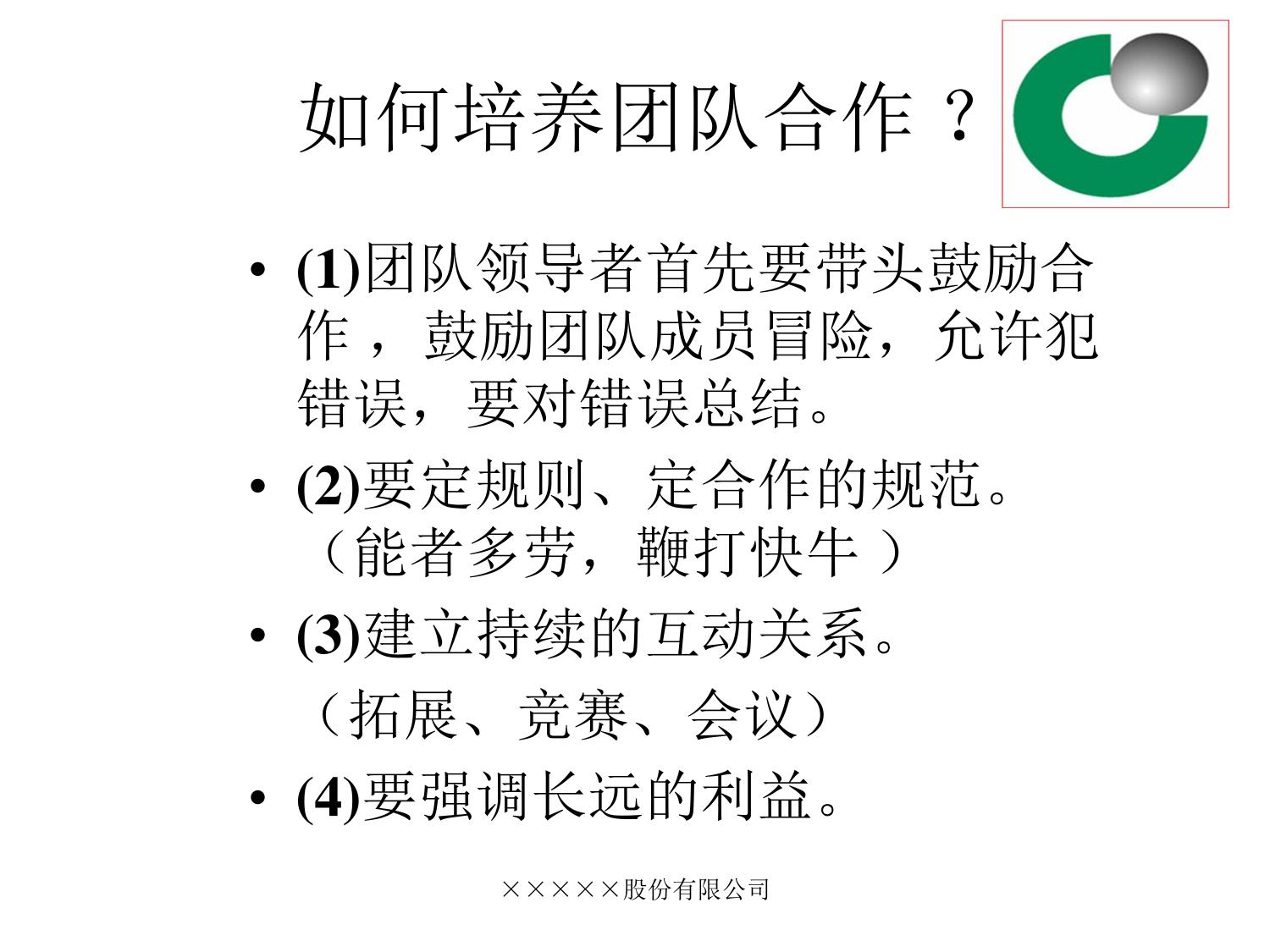 如何培养团队合作？

• (1)团队领导者首先要带头鼓励合作，鼓励团队成员冒险，允许犯错误，要对错误总结。

• (2)要定规则、定合作的规范。（能者多劳，鞭打快牛）

• (3)建立持续的互动关系。

（拓展、竞赛、会议）

• (4)要强调长远的利益。

×××××股份有限公司